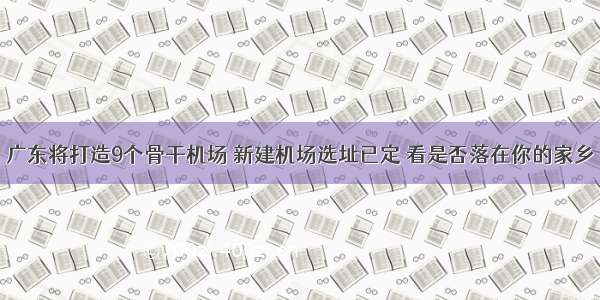 广东将打造9个骨干机场 新建机场选址已定 看是否落在你的家乡